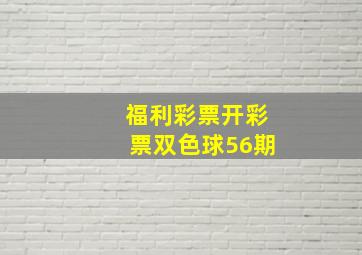 福利彩票开彩票双色球56期